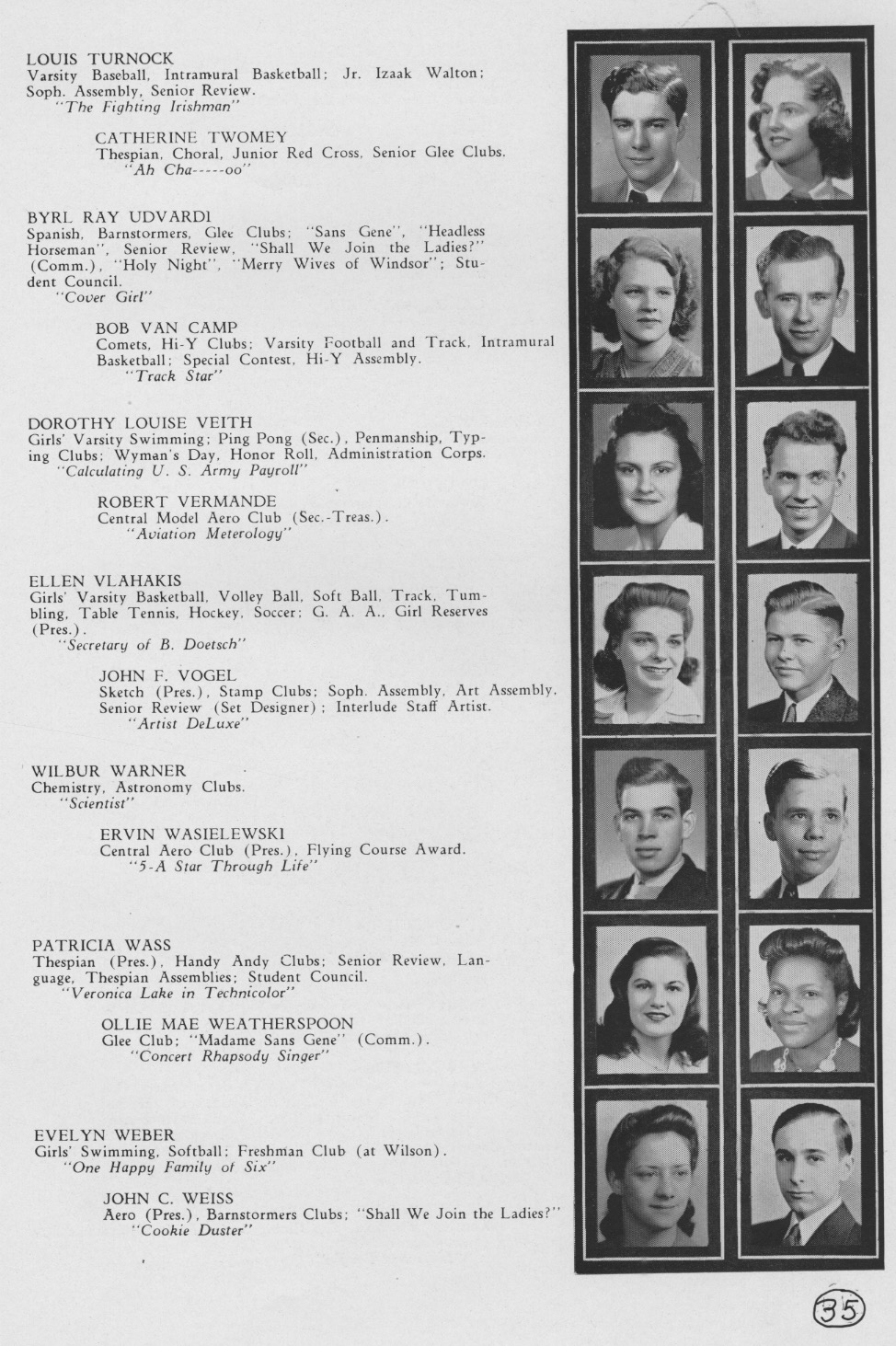 LOUIS TURNOCK
Varsity Baseball, Intramural Basketball; Jr. Izaak Walton; Soph. Assembly, Senior Review.
"The Fighting Irishman"

CATHERINE TWOMEY
Thespian, Choral, Junior Red Cross, Senior Glee Clubs.
"Ah Cha-----oo"

BYRL RAY UDVARDI
Spanish, Barnstormers, Glee Clubs; "Sans Gene", "Headless Horseman", Senior Review, "Shall We Join the Ladies?" (Comm.), "Holy Night", "Merry Wives of Windsor"; Student Council.
"Cover Girl"

BOB VAN CAMP
Comets, Hi-Y Clubs; Varsity Football and Track, Intramural Basketball; Special Contest, Hi-Y Assembly.
"Track Star"

DOROTHY LOUISE VEITH
Girls' Varsity Swimming; Ping Pong (Sec.), Penmanship, Typing Clubs; Wyman's Day, Honor Roll, Administration Corps.
"Calculating U. S. Army Payroll"

ROBERT VERMANDE
Central Model Aero Club (Sec.-Treas.).
"Aviation Meterology"

ELLEN VLAHAKIS
Girls' Varsity Basketball, Volley Ball, Soft Ball, Track, Tumbling, Table Tennis, Hockey, Soccer; G. A. A., Girl Reserves (Pres.).
"Secretary of B. Doetsch"

JOHN F. VOGEL
Sketch (Pres.), Stamp Clubs; Soph. Assembly, Art Assembly, Senior Review (Set Designer); Interlude Staff Artist.
"Artist DeLuxe"

WILBUR WARNER
Chemistry, Astronomy Clubs.
"Scientist"

ERVIN WASIELEWSKI
Central Aero Club (Pres.), Flying Course Award.
"5-A Star Through Life"

PATRICIA WASS
Thespian (Pres.), Handy Andy Clubs; Senior Review, Language, Thespian Assemblies; Student Council.
"Veronica Lake in Technicolor"

OLLIE MAE WEATHERSPOON
Glee Club; "Madame Sans Gene" (Comm.).
"Concert Rhapsody Singer"

EVELYN WEBER
Girls' Swimming, Softball; Freshman Club (at Wilson).
"One Happy Family of Six"

JOHN C. WEISS
Aero (Pres.), Barnstormers Clubs; "Shall We Join the Ladies?"
"Cookie Duster"

35